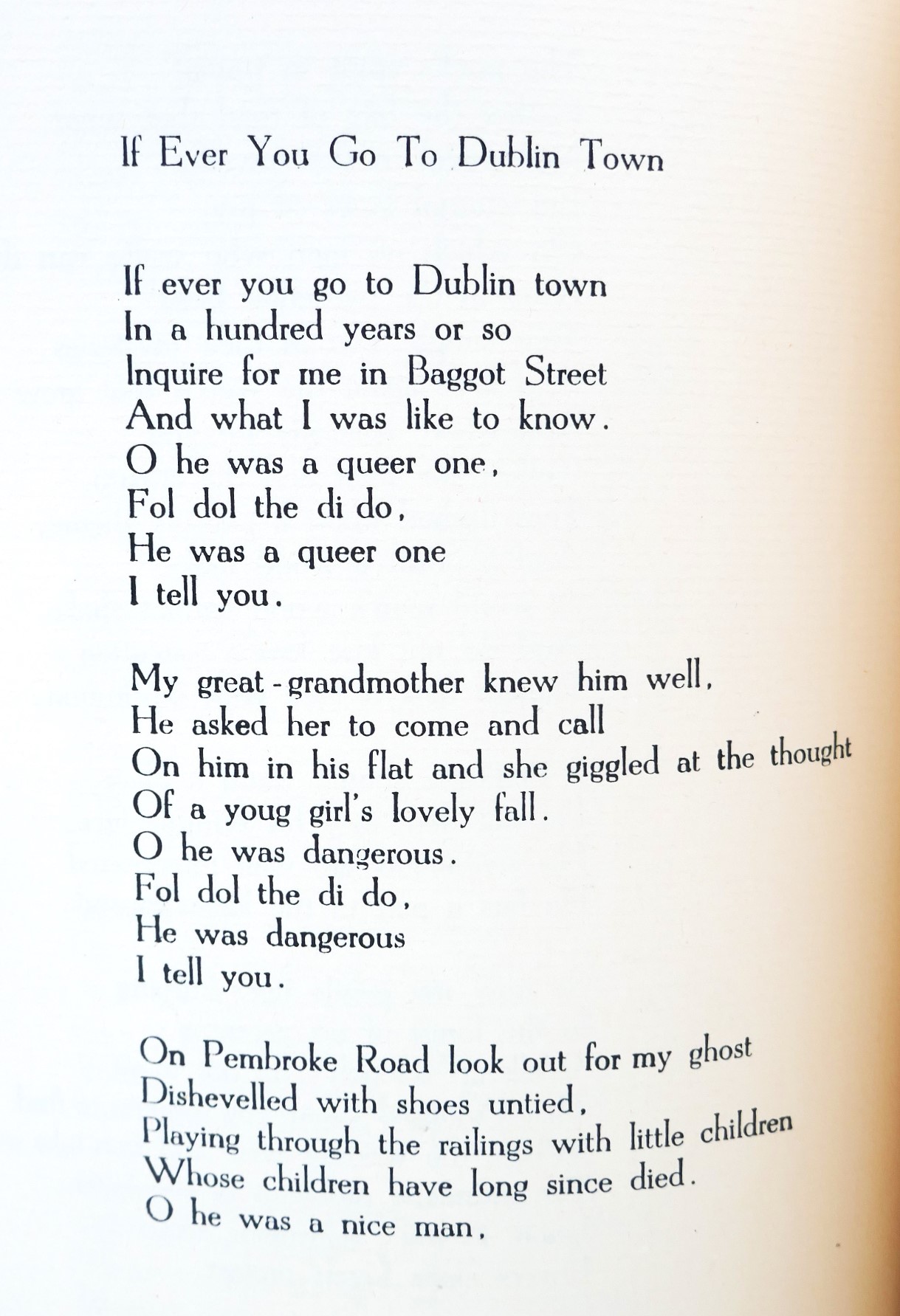 If Ever You Go To Dublin Town

If ever you go to Dublin town
In a hundred years or so
Inquire for me in Baggot Street
And what I was like to know.
O he was a queer one,
Fol dol the di do,
He was a queer one
I tell you.

My great-grandmother knew him well,
He asked her to come and call
On him in his flat and she giggled at the thought
Of a youg girl's lovely fall.
O he was dangerous.
Fol dol the di do,
He was dangerous
I tell you.

On Pembroke Road look out for my ghost
Dishevelled with shoes untied,
Playing through the railings with little children
Whose children have long since died.
O he was a nice man,